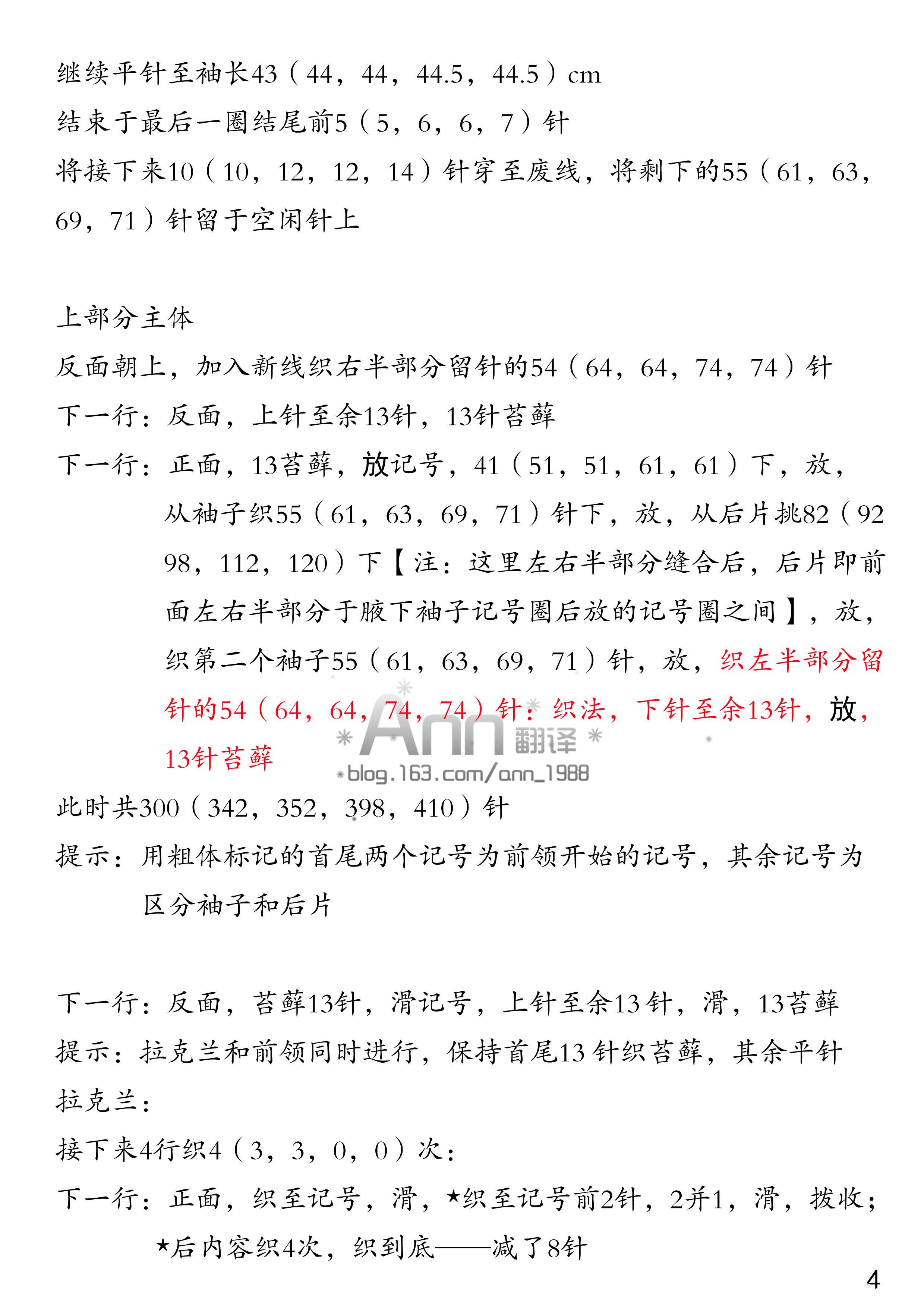 继续平针至袖长43（44，44，44.5，44.5）cm
结束于最后一圈结尾前5（5，6，6，7）针
将接下来10（10，12，12，14）针穿至废线，将剩下的55（61，63，69，71）针留于空闲针上

上部分主体
反面朝上，加入新线织右半部分留针的54（64，64，74，74）针
下一行：反面，上针至余13针，13针苔藓
下一行：正面，13苔藓，放记号，41（51，51，61，61）下，放，从袖子织55（61，63，69，71）针下，放，从后片挑82（92 98，112，120）下【注：这里左右半部分缝合后，后片即前面左右半部分于腋下袖子记号圈后放的记号圈之间】，放，织第二个袖子55（61，63，69，71）针，放，织左半部分留针的54（64，64，74，74）针：织法，下针至余13针，放，13针苔藓
Ann 翻译
blog.163.com/ann_1988
此时共300（342，352，398，410）针
提示：用粗体标记的首尾两个记号为前领开始的记号，其余记号为区分袖子和后片

下一行：反面，苔藓13针，滑记号，上针至余13针，滑，13苔藓
提示：拉克兰和前领同时进行，保持首尾13针织苔藓，其余平针
拉克兰：
接下来4行织4（3，3，0，0）次：
下一行：正面，织至记号，滑，★织至记号前2针，2并1，滑，拨收；★后内容织4次，织到底——减了8针
4